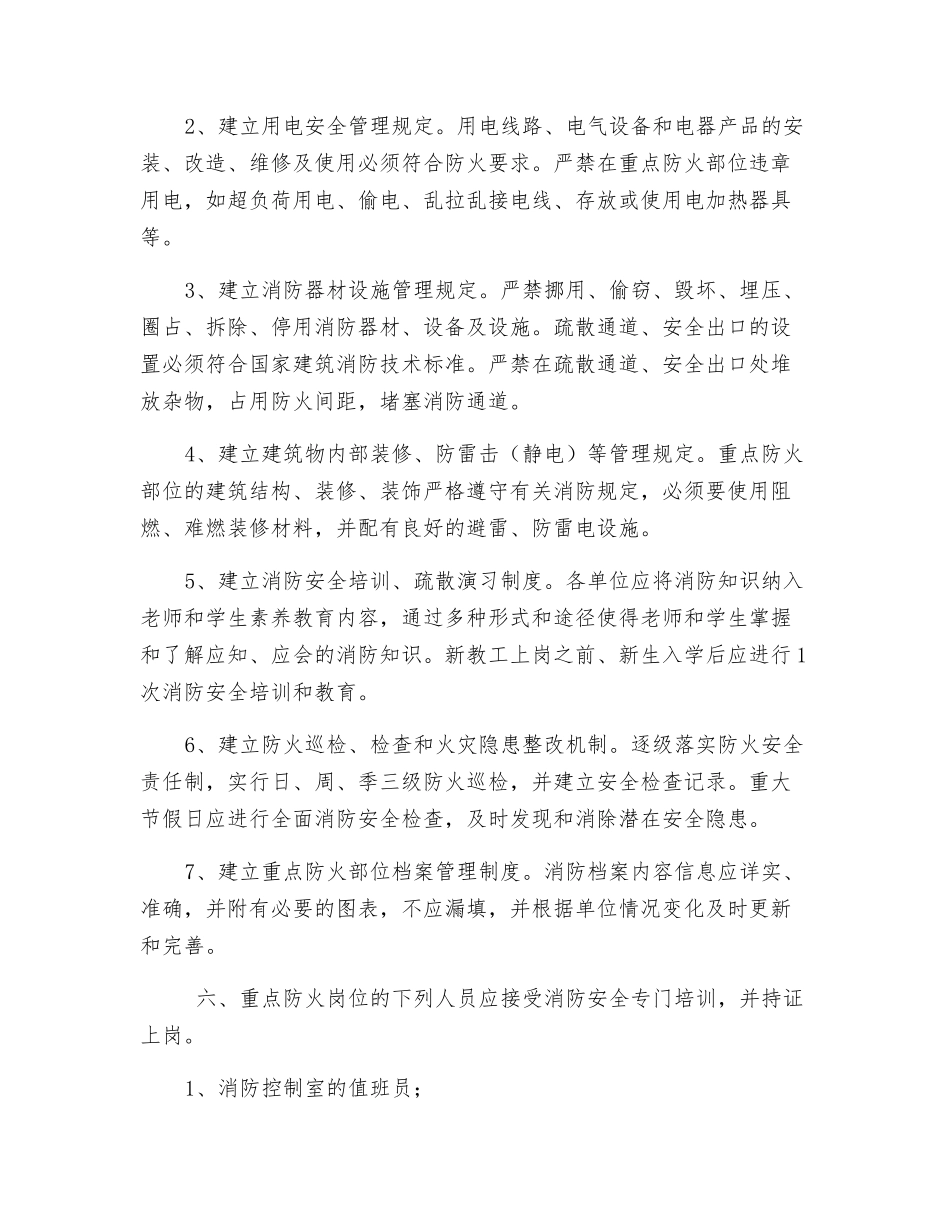 2、建立用电安全管理规定。用电线路、电气设备和电器产品的安装、改造、维修及使用必须符合防火要求。严禁在重点防火部位违章用电，如超负荷用电、偷电、乱拉乱接电线、存放或使用电加热器具等。

3、建立消防器材设施管理规定。严禁挪用、偷窃、毁坏、埋压、圈占、拆除、停用消防器材、设备及设施。疏散通道、安全出口的设置必须符合国家建筑消防技术标准。严禁在疏散通道、安全出口处堆放杂物，占用防火间距，堵塞消防通道。

4、建立建筑物内部装修、防雷击（静电）等管理规定。重点防火部位的建筑结构、装修、装饰严格遵守有关消防规定，必须要使用阻燃、难燃装修材料，并配有良好的避雷、防雷电设施。

5、建立消防安全培训、疏散演习制度。各单位应将消防知识纳入老师和学生素养教育内容，通过多种形式和途径使得老师和学生掌握和了解应知、应会的消防知识。新教工上岗之前、新生入学后应进行1次消防安全培训和教育。

6、建立防火巡检、检查和火灾隐患整改机制。逐级落实防火安全责任制，实行日、周、季三级防火巡检，并建立安全检查记录。重大节假日应进行全面消防安全检查，及时发现和消除潜在安全隐患。

7、建立重点防火部位档案管理制度。消防档案内容信息应详实、准确，并附有必要的图表，不应漏填，并根据单位情况变化及时更新和完善。

六、重点防火岗位的下列人员应接受消防安全专门培训，并持证上岗。

1、消防控制室的值班员；